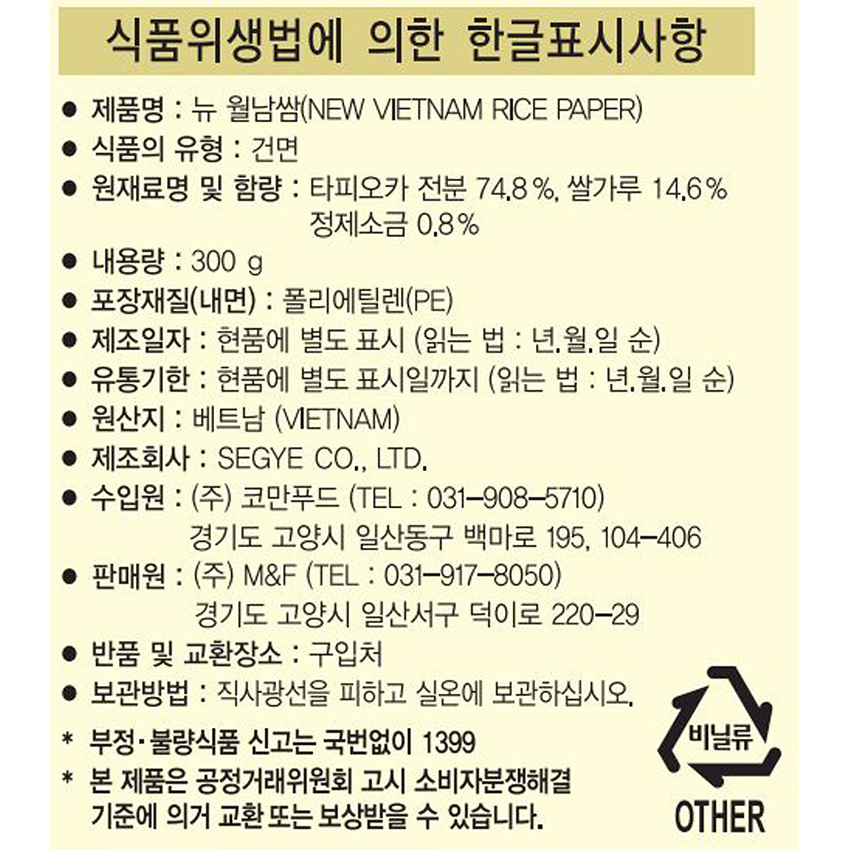 식품위생법에 의한 한글표시사항

● 제품명 : 뉴 월남쌈(NEW VIETNAM RICE PAPER)
● 식품의 유형 : 건면
● 원재료명 및 함량 : 타피오카 전분 74.8 %, 쌀가루 14.6 % 정제소금 0.8 %
● 내용량 : 300 g
● 포장재질(내면) : 폴리에틸렌(PE)
● 제조일자 : 현품에 별도 표시 (읽는 법 : 년.월.일 순)
● 유통기한 : 현품에 별도 표시일까지 (읽는 법 : 년.월.일 순)
● 원산지 : 베트남 (VIETNAM)
● 제조회사 : SEGYE CO., LTD.
● 수입원 : (주) 코만푸드 (TEL : 031-908-5710)
경기도 고양시 일산동구 백마로 195, 104-406
● 판매원 : (주) M&F (TEL : 031-917-8050)
경기도 고양시 일산서구 덕이로 220-29
● 반품 및 교환장소 : 구입처
● 보관방법 : 직사광선을 피하고 실온에 보관하십시오.

* 부정·불량식품 신고는 국번없이 1399
* 본 제품은 공정거래위원회 고시 소비자분쟁해결 기준에 의거 교환 또는 보상받을 수 있습니다.

비닐류
OTHER